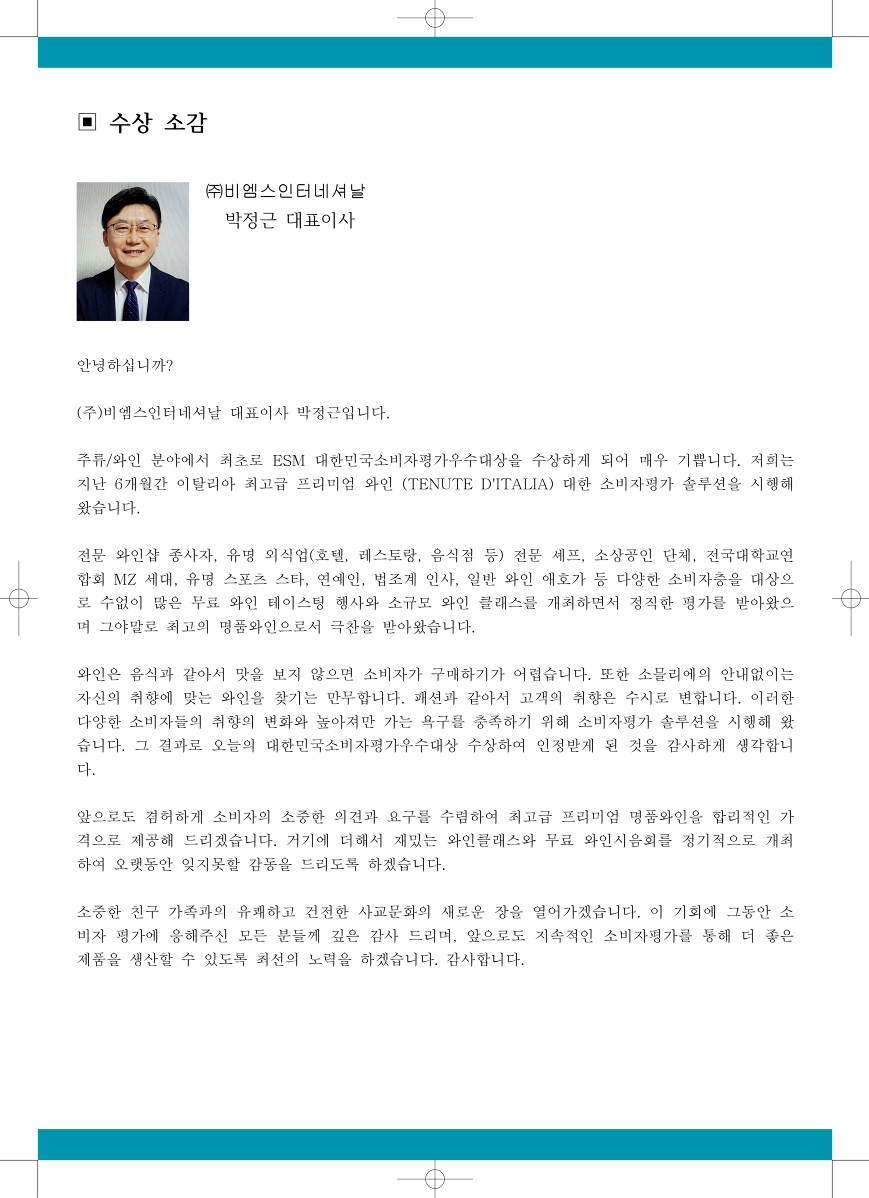 ▣ 수상 소감

㈜비엠스인터네셔날
박정근 대표이사

안녕하십니까?

(주)비엠스인터네셔날 대표이사 박정근입니다.

주류/와인 분야에서 최초로 ESM 대한민국소비자평가우수대상을 수상하게 되어 매우 기쁩니다. 저희는 지난 6개월간 이탈리아 최고급 프리미엄 와인 (TENUTE D'ITALIA) 대한 소비자평가 솔루션을 시행해 왔습니다.

전문 와인샵 종사자, 유명 외식업(호텔, 레스토랑, 음식점 등) 전문 셰프, 소상공인 단체, 전국대학교연합회 MZ 세대, 유명 스포츠 스타, 연예인, 법조계 인사, 일반 와인 애호가 등 다양한 소비자층을 대상으로 수없이 많은 무료 와인 테이스팅 행사와 소규모 와인 클래스를 개최하면서 정직한 평가를 받아왔으며 그야말로 최고의 명품와인으로서 극찬을 받아왔습니다.

와인은 음식과 같아서 맛을 보지 않으면 소비자가 구매하기가 어렵습니다. 또한 소믈리에의 안내없이는 자신의 취향에 맞는 와인을 찾기는 만무합니다. 패션과 같아서 고객의 취향은 수시로 변합니다. 이러한 다양한 소비자들의 취향의 변화와 높아져만 가는 욕구를 충족하기 위해 소비자평가 솔루션을 시행해 왔습니다. 그 결과로 오늘의 대한민국소비자평가우수대상 수상하여 인정받게 된 것을 감사하게 생각합니다.

앞으로도 겸허하게 소비자의 소중한 의견과 요구를 수렴하여 최고급 프리미엄 명품와인을 합리적인 가격으로 제공해 드리겠습니다. 거기에 더해서 재밌는 와인클래스와 무료 와인시음회를 정기적으로 개최하여 오랫동안 잊지못할 감동을 드리도록 하겠습니다.

소중한 친구 가족과의 유쾌하고 건전한 사교문화의 새로운 장을 열어가겠습니다. 이 기회에 그동안 소비자 평가에 응해주신 모든 분들께 깊은 감사 드리며, 앞으로도 지속적인 소비자평가를 통해 더 좋은 제품을 생산할 수 있도록 최선의 노력을 하겠습니다. 감사합니다.